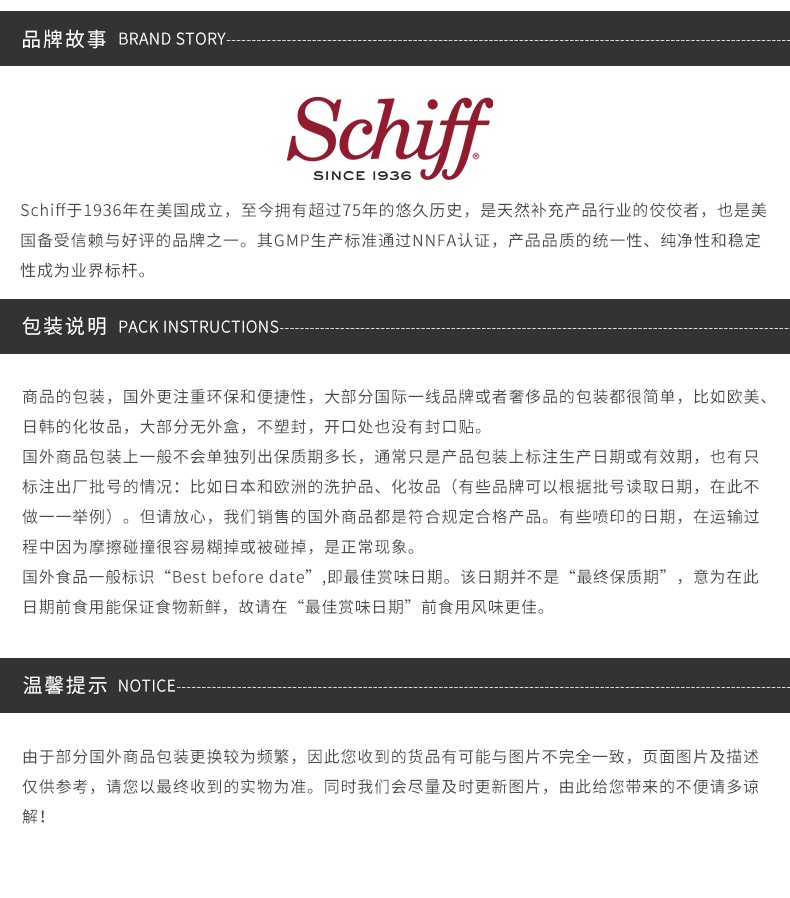 品牌故事 BRAND STORY

Schiff®
SINCE 1936

Schiff于1936年在美国成立，至今拥有超过75年的悠久历史，是天然补充产品行业的佼佼者，也是美国备受信赖与好评的品牌之一。其GMP生产标准通过NNFA认证，产品品质的统一性、纯净性和稳定性成为业界标杆。

包装说明 PACK INSTRUCTIONS

商品的包装，国外更注重环保和便捷性，大部分国际一线品牌或者奢侈品的包装都很简单，比如欧美、日韩的化妆品，大部分无外盒，不塑封，开口处也没有封口贴。
国外商品包装上一般不会单独列出保质期多长，通常只是产品包装上标注生产日期或有效期，也有只标注出厂批号的情况：比如日本和欧洲的洗护品、化妆品（有些品牌可以根据批号读取日期，在此不做一一举例）。但请放心，我们销售的国外商品都是符合规定合格产品。有些喷印的日期，在运输过程中因为摩擦碰撞很容易糊掉或被碰掉，是正常现象。
国外食品一般标识“Best before date”,即最佳赏味日期。该日期并不是“最终保质期”，意为在此日期前食用能保证食物新鲜，故请在“最佳赏味日期”前食用风味更佳。

温馨提示 NOTICE

由于部分国外商品包装更换较为频繁，因此您收到的货品有可能与图片不完全一致，页面图片及描述仅供参考，请您以最终收到的实物为准。同时我们会尽量及时更新图片，由此给您带来的不便请多谅解！